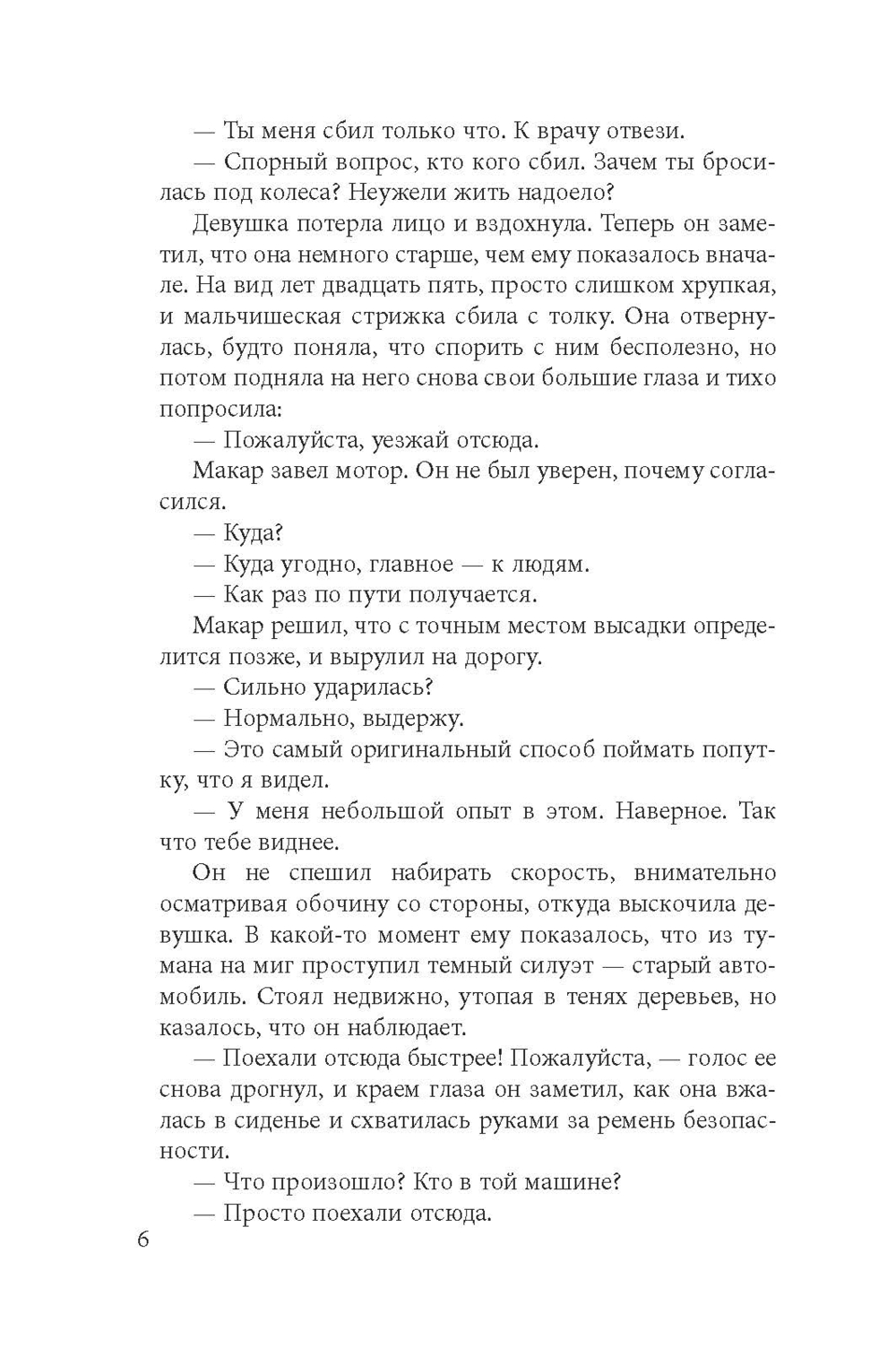 — Ты меня сбил только что. К врачу отвези.

— Спорный вопрос, кто кого сбил. Зачем ты бросилась под колеса? Неужели жить надоело?

Девушка потерла лицо и вздохнула. Теперь он заметил, что она немного старше, чем ему показалось вначале. На вид лет двадцать пять, просто слишком хрупкая, и мальчишеская стрижка сбила с толку. Она отвернулась, будто поняла, что спорить с ним бесполезно, но потом подняла на него снова свои большие глаза и тихо попросила:

— Пожалуйста, уезжай отсюда.

Макар завел мотор. Он не был уверен, почему согласился.

— Куда?

— Куда угодно, главное — к людям.

— Как раз по пути получается.

Макар решил, что с точным местом высадки определится позже, и вырулил на дорогу.

— Сильно ударилась?

— Нормально, выдержу.

— Это самый оригинальный способ поймать попутку, что я видел.

— У меня небольшой опыт в этом. Наверное. Так что тебе виднее.

Он не спешил набирать скорость, внимательно осматривая обочину со стороны, откуда выскочила девушка. В какой-то момент ему показалось, что из тумана на миг проступил темный силуэт — старый автомобиль. Стоял недвижно, утопая в тенях деревьев, но казалось, что он наблюдает.

— Поехали отсюда быстрее! Пожалуйста, — голос ее снова дрогнул, и краем глаза он заметил, как она вжалась в сиденье и схватилась руками за ремень безопасности.

— Что произошло? Кто в той машине?

— Просто поехали отсюда.

6